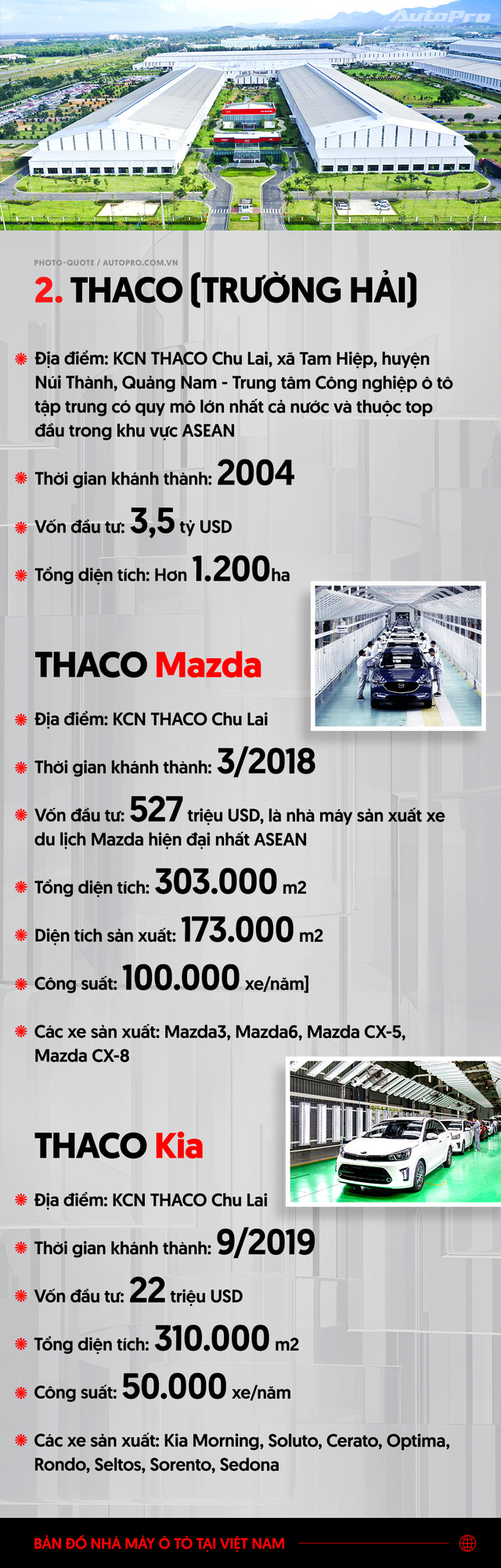 AutoPro

PHOTO-QUOTE / AUTOPRO.COM.VN

2. THACO (TRƯỜNG HẢI)

Địa điểm: KCN THACO Chu Lai, xã Tam Hiệp, huyện Núi Thành, Quảng Nam - Trung tâm Công nghiệp ô tô tập trung có quy mô lớn nhất cả nước và thuộc top đầu trong khu vực ASEAN

Thời gian khánh thành: 2004

Vốn đầu tư: 3,5 tỷ USD

Tổng diện tích: Hơn 1.200ha

THACO Mazda

Địa điểm: KCN THACO Chu Lai

Thời gian khánh thành: 3/2018

Vốn đầu tư: 527 triệu USD, là nhà máy sản xuất xe du lịch Mazda hiện đại nhất ASEAN

Tổng diện tích: 303.000 m2

Diện tích sản xuất: 173.000 m2

Công suất: 100.000 xe/năm]

Các xe sản xuất: Mazda3, Mazda6, Mazda CX-5, Mazda CX-8

THACO Kia

Địa điểm: KCN THACO Chu Lai

Thời gian khánh thành: 9/2019

Vốn đầu tư: 22 triệu USD

Tổng diện tích: 310.000 m2

Công suất: 50.000 xe/năm

Các xe sản xuất: Kia Morning, Soluto, Cerato, Optima, Rondo, Seltos, Sorento, Sedona

BẢN ĐỒ NHÀ MÁY Ô TÔ TẠI VIỆT NAM